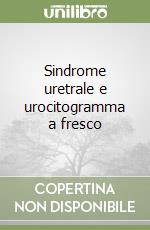 unilibro

Sindrome uretrale e urocitogramma a fresco

COPERTINA NON DISPONIBILE